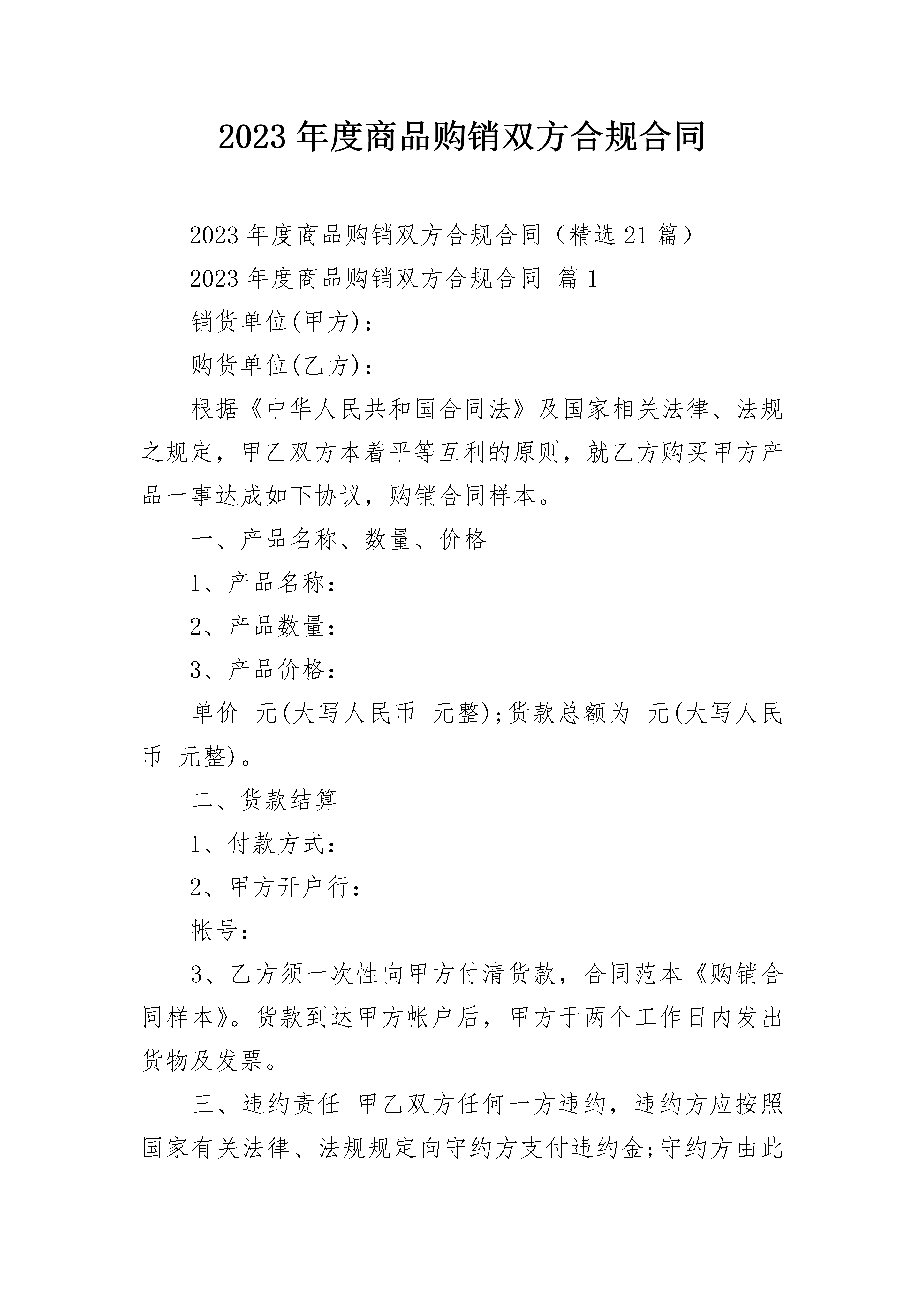 2023 年度商品购销双方合规合同

2023 年度商品购销双方合规合同（精选 21 篇）

2023 年度商品购销双方合规合同 篇 1

销货单位(甲方)：

购货单位(乙方)：

根据《中华人民共和国合同法》及国家相关法律、法规之规定，甲乙双方本着平等互利的原则，就乙方购买甲方产品一事达成如下协议，购销合同样本。

一、产品名称、数量、价格

1、产品名称：

2、产品数量：

3、产品价格：

单价 元(大写人民币 元整);货款总额为 元(大写人民币 元整)。

二、货款结算

1、付款方式：

2、甲方开户行：

帐号：

3、乙方须一次性向甲方付清货款，合同范本《购销合同样本》。货款到达甲方帐户后，甲方于两个工作日内发出货物及发票。

三、违约责任 甲乙双方任何一方违约，违约方应按照国家有关法律、法规规定向守约方支付违约金;守约方由此